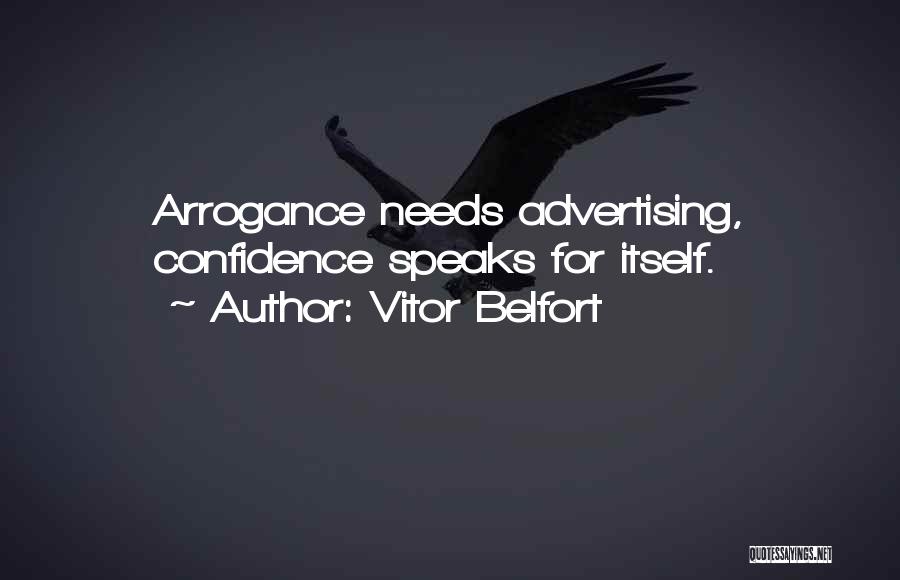 Arrogance needs advertising, confidence speaks for itself.
~ Author: Vitor Belfort

QUOTESSAYINGS.NET